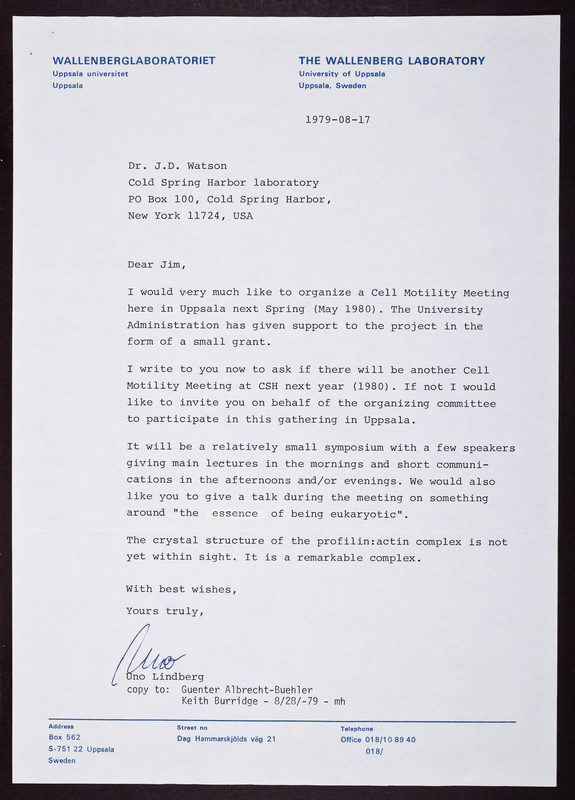 WALLENBERGLABORATORIET
Uppsala universitet
Uppsala

THE WALLENBERG LABORATORY
University of Uppsala
Uppsala, Sweden

1979-08-17

Dr. J.D. Watson
Cold Spring Harbor laboratory
PO Box 100, Cold Spring Harbor,
New York 11724, USA

Dear Jim,

I would very much like to organize a Cell Motility Meeting here in Uppsala next Spring (May 1980). The University Administration has given support to the project in the form of a small grant.

I write to you now to ask if there will be another Cell Motility Meeting at CSH next year (1980). If not I would like to invite you on behalf of the organizing committee to participate in this gathering in Uppsala.

It will be a relatively small symposium with a few speakers giving main lectures in the mornings and short communications in the afternoons and/or evenings. We would also like you to give a talk during the meeting on something around "the essence of being eukaryotic".

The crystal structure of the profilin:actin complex is not yet within sight. It is a remarkable complex.

With best wishes,

Yours truly,

Uno

Uno Lindberg
copy to: Guenter Albrecht-Buehler
Keith Burridge - 8/28/-79 - mh

Address
Box 562
S-751 22 Uppsala
Sweden

Street no
Dag Hammarskjölds väg 21

Telephone
Office 018/10 89 40
018/